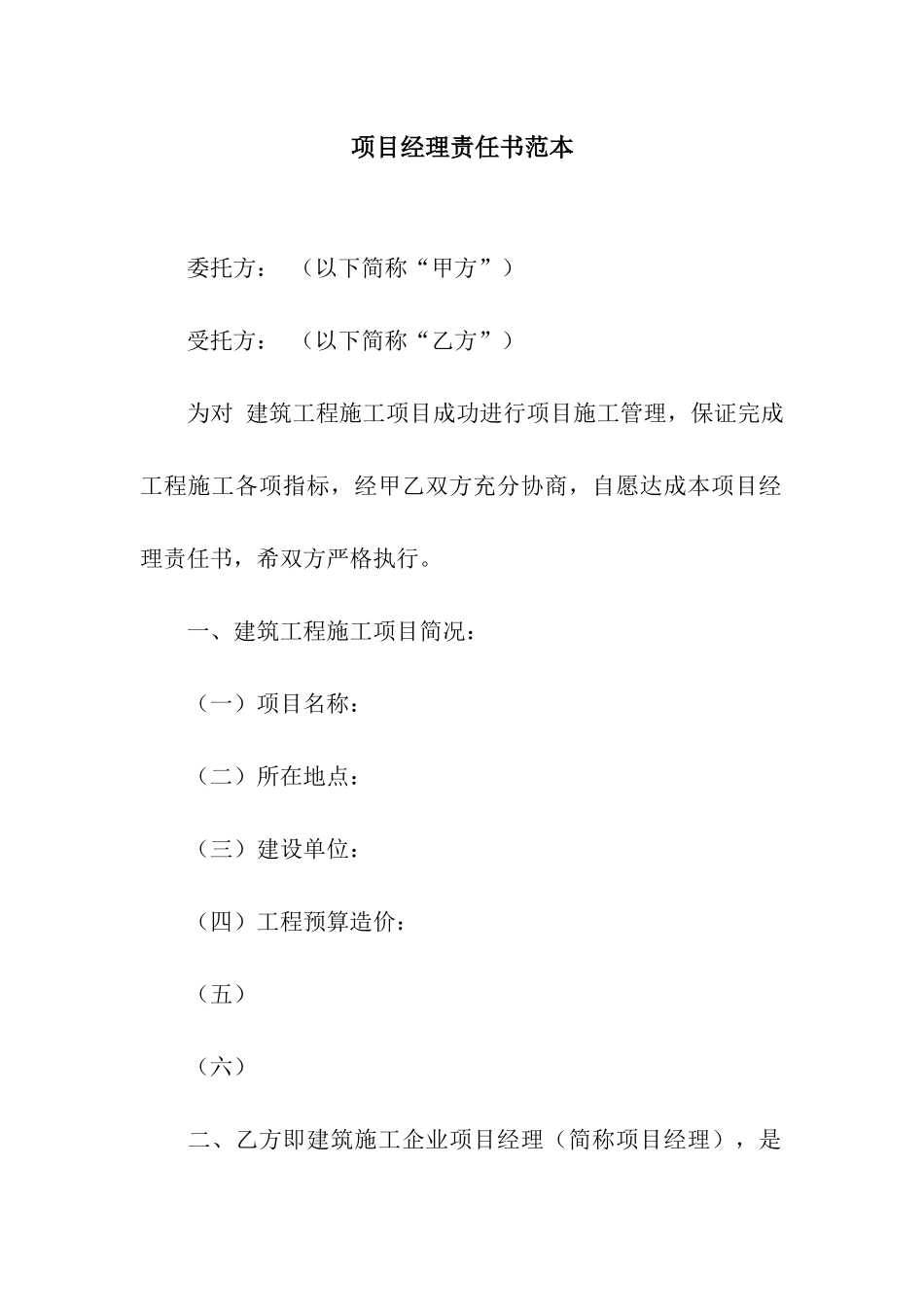 项目经理责任书范本

委托方：（以下简称“甲方”）

受托方：（以下简称“乙方”）

为对 建筑工程施工项目成功进行项目施工管理，保证完成工程施工各项指标，经甲乙双方充分协商，自愿达成本项目经理责任书，希双方严格执行。

一、建筑工程施工项目简况：

（一）项目名称：

（二）所在地点：

（三）建设单位：

（四）工程预算造价：

（五）

（六）

二、乙方即建筑施工企业项目经理（简称项目经理），是